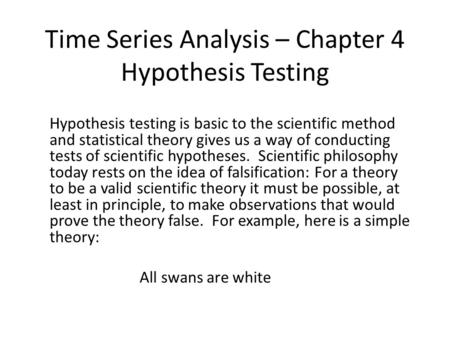 Time Series Analysis – Chapter 4
Hypothesis Testing

Hypothesis testing is basic to the scientific method and statistical theory gives us a way of conducting tests of scientific hypotheses.  Scientific philosophy today rests on the idea of falsification:  For a theory to be a valid scientific theory it must be possible, at least in principle, to make observations that would prove the theory false.  For example, here is a simple theory:

All swans are white